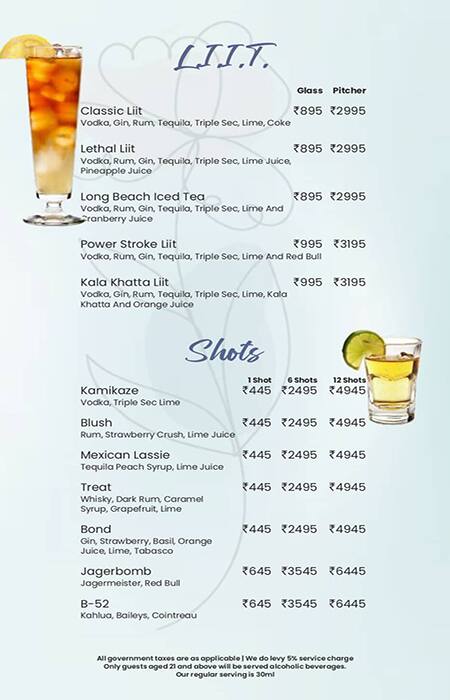 L.I.I.T.

| | Glass | Pitcher |
|---|---|---|
| Classic Liit<br>Vodka, Gin, Rum, Tequila, Triple Sec, Lime, Coke | ₹895 | ₹2995 |
| Lethal Liit<br>Vodka, Rum, Gin, Tequila, Triple Sec, Lime Juice, Pineapple Juice | ₹895 | ₹2995 |
| Long Beach Iced Tea<br>Vodka, Rum, Gin, Tequila, Triple Sec, Lime And Cranberry Juice | ₹895 | ₹2995 |
| Power Stroke Liit<br>Vodka, Rum, Gin, Tequila, Triple Sec, Lime And Red Bull | ₹995 | ₹3195 |
| Kala Khatta Liit<br>Vodka, Gin, Rum, Tequila, Triple Sec, Lime, Kala Khatta And Orange Juice | ₹995 | ₹3195 |

Shots

| | 1 Shot | 6 Shots | 12 Shots |
|---|---|---|---|
| Kamikaze<br>Vodka, Triple Sec Lime | ₹445 | ₹2495 | ₹4945 |
| Blush<br>Rum, Strawberry Crush, Lime Juice | ₹445 | ₹2495 | ₹4945 |
| Mexican Lassie<br>Tequila Peach Syrup, Lime Juice | ₹445 | ₹2495 | ₹4945 |
| Treat<br>Whisky, Dark Rum, Caramel Syrup, Grapefruit, Lime | ₹445 | ₹2495 | ₹4945 |
| Bond<br>Gin, Strawberry, Basil, Orange Juice, Lime, Tabasco | ₹445 | ₹2495 | ₹4945 |
| Jagerbomb<br>Jagermeister, Red Bull | ₹645 | ₹3545 | ₹6445 |
| B-52<br>Kahlua, Baileys, Cointreau | ₹645 | ₹3545 | ₹6445 |

All government taxes are as applicable | We do levy 5% service charge
Only guests aged 21 and above will be served alcoholic beverages.
Our regular serving is 30ml